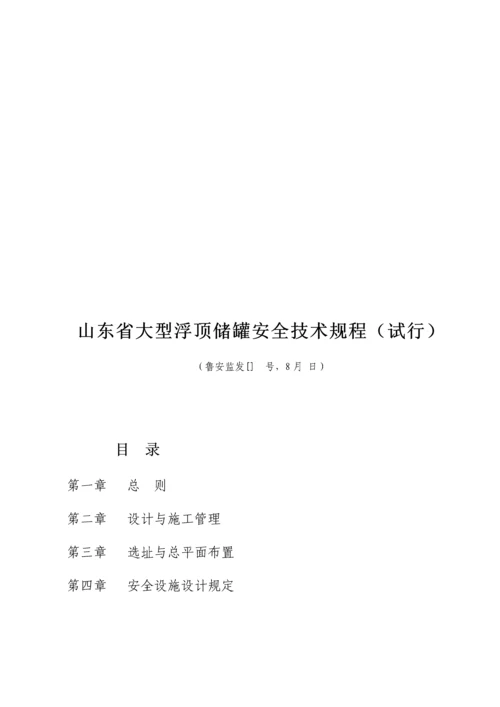 山东省大型浮顶储罐安全技术规程（试行）

（鲁安监发[] 号，8月 日）

目 录

第一章 总 则

第二章 设计与施工管理

第三章 选址与总平面布置

第四章 安全设施设计规定